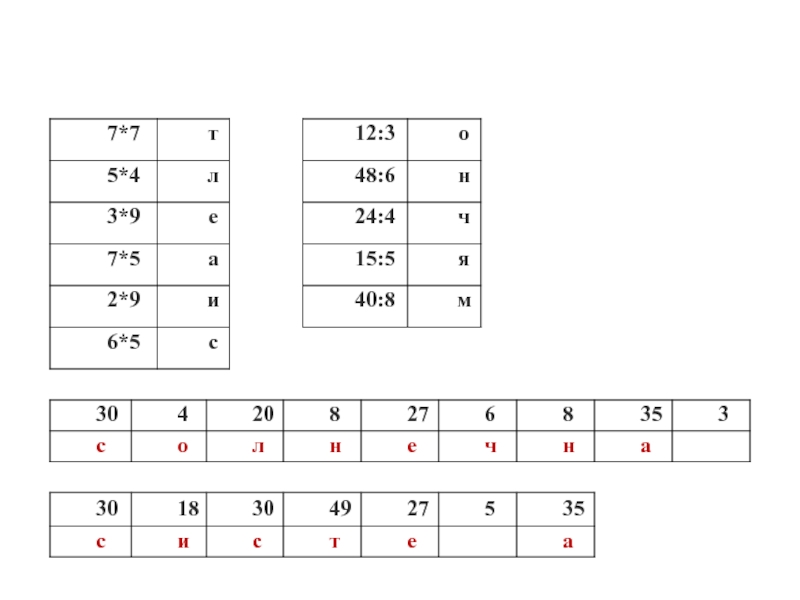 | 7*7 | т |
|---|---|
| 5*4 | л |
| 3*9 | е |
| 7*5 | а |
| 2*9 | и |
| 6*5 | с |

| 12:3 | о |
|---|---|
| 48:6 | н |
| 24:4 | ч |
| 15:5 | я |
| 40:8 | м |

| 30 | 4 | 20 | 8 | 27 | 6 | 8 | 35 | 3 |
|---|---|---|---|---|---|---|---|---|
| с | о | л | н | е | ч | н | а | |

| 30 | 18 | 30 | 49 | 27 | 5 | 35 |
|---|---|---|---|---|---|---|
| с | и | с | т | е | | а |